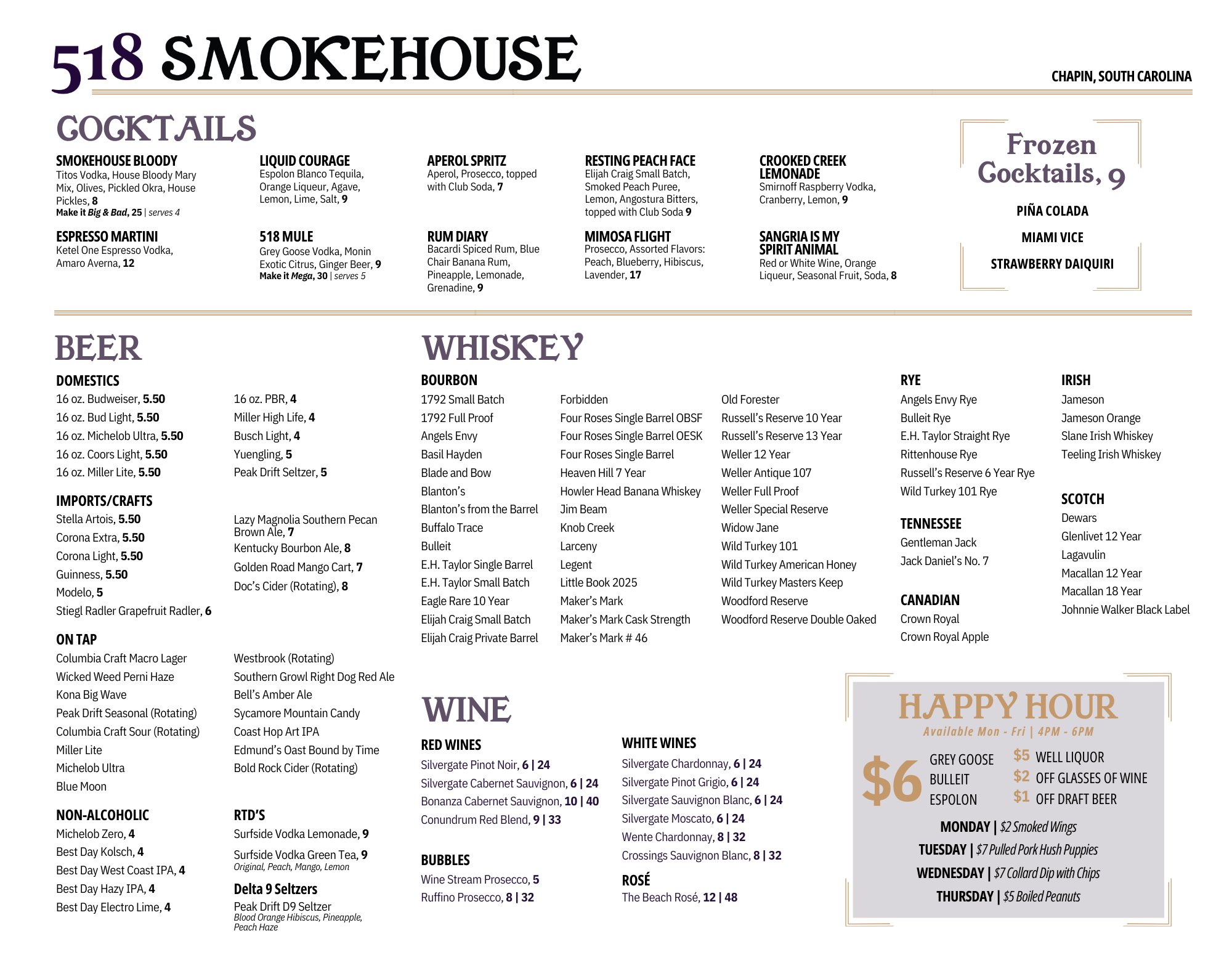 518 SMOKEHOUSE

CHAPIN, SOUTH CAROLINA

COCKTAILS

SMOKEHOUSE BLOODY
Titos Vodka, House Bloody Mary Mix, Olives, Pickled Okra, House Pickles, 8
Make it Big & Bad, 25 | serves 4

ESPRESSO MARTINI
Ketel One Espresso Vodka, Amaro Averna, 12

LIQUID COURAGE
Espolon Blanco Tequila, Orange Liqueur, Agave, Lemon, Lime, Salt, 9

518 MULE
Grey Goose Vodka, Monin Exotic Citrus, Ginger Beer, 9
Make it Mega, 30 | serves 5

APEROL SPRITZ
Aperol, Prosecco, topped with Club Soda, 7

RUM DIARY
Bacardi Spiced Rum, Blue Chair Banana Rum, Pineapple, Lemonade, Grenadine, 9

RESTING PEACH FACE
Elijah Craig Small Batch, Smoked Peach Puree, Lemon, Angostura Bitters, topped with Club Soda 9

MIMOSA FLIGHT
Prosecco, Assorted Flavors: Peach, Blueberry, Hibiscus, Lavender, 17

CROOKED CREEK LEMONADE
Smirnoff Raspberry Vodka, Cranberry, Lemon, 9

SANGRIA IS MY SPIRIT ANIMAL
Red or White Wine, Orange Liqueur, Seasonal Fruit, Soda, 8

Frozen Cocktails, 9

PIÑA COLADA

MIAMI VICE

STRAWBERRY DAIQUIRI

BEER

DOMESTICS
16 oz. Budweiser, 5.50
16 oz. Bud Light, 5.50
16 oz. Michelob Ultra, 5.50
16 oz. Coors Light, 5.50
16 oz. Miller Lite, 5.50

16 oz. PBR, 4
Miller High Life, 4
Busch Light, 4
Yuengling, 5
Peak Drift Seltzer, 5

IMPORTS/CRAFTS
Stella Artois, 5.50
Corona Extra, 5.50
Corona Light, 5.50
Guinness, 5.50
Modelo, 5
Stiegl Radler Grapefruit Radler, 6

Lazy Magnolia Southern Pecan Brown Ale, 7
Kentucky Bourbon Ale, 8
Golden Road Mango Cart, 7
Doc's Cider (Rotating), 8

ON TAP
Columbia Craft Macro Lager
Wicked Weed Perni Haze
Kona Big Wave
Peak Drift Seasonal (Rotating)
Columbia Craft Sour (Rotating)
Miller Lite
Michelob Ultra
Blue Moon

Westbrook (Rotating)
Southern Growl Right Dog Red Ale
Bell's Amber Ale
Sycamore Mountain Candy
Coast Hop Art IPA
Edmund's Oast Bound by Time
Bold Rock Cider (Rotating)

NON-ALCOHOLIC
Michelob Zero, 4
Best Day Kolsch, 4
Best Day West Coast IPA, 4
Best Day Hazy IPA, 4
Best Day Electro Lime, 4

RTD'S
Surfside Vodka Lemonade, 9
Surfside Vodka Green Tea, 9
Original, Peach, Mango, Lemon

Delta 9 Seltzers
Peak Drift D9 Seltzer
Blood Orange Hibiscus, Pineapple, Peach Haze

WHISKEY

BOURBON
1792 Small Batch
1792 Full Proof
Angels Envy
Basil Hayden
Blade and Bow
Blanton's
Blanton's from the Barrel
Buffalo Trace
Bulleit
E.H. Taylor Single Barrel
E.H. Taylor Small Batch
Eagle Rare 10 Year
Elijah Craig Small Batch
Elijah Craig Private Barrel

Forbidden
Four Roses Single Barrel OBSF
Four Roses Single Barrel OESK
Four Roses Single Barrel
Heaven Hill 7 Year
Howler Head Banana Whiskey
Jim Beam
Knob Creek
Larceny
Legent
Little Book 2025
Maker's Mark
Maker's Mark Cask Strength
Maker's Mark # 46

Old Forester
Russell's Reserve 10 Year
Russell's Reserve 13 Year
Weller 12 Year
Weller Antique 107
Weller Full Proof
Weller Special Reserve
Widow Jane
Wild Turkey 101
Wild Turkey American Honey
Wild Turkey Masters Keep
Woodford Reserve
Woodford Reserve Double Oaked

RYE
Angels Envy Rye
Bulleit Rye
E.H. Taylor Straight Rye
Rittenhouse Rye
Russell's Reserve 6 Year Rye
Wild Turkey 101 Rye

TENNESSEE
Gentleman Jack
Jack Daniel's No. 7

CANADIAN
Crown Royal
Crown Royal Apple

IRISH
Jameson
Jameson Orange
Slane Irish Whiskey
Teeling Irish Whiskey

SCOTCH
Dewars
Glenlivet 12 Year
Lagavulin
Macallan 12 Year
Macallan 18 Year
Johnnie Walker Black Label

WINE

RED WINES
Silvergate Pinot Noir, 6 | 24
Silvergate Cabernet Sauvignon, 6 | 24
Bonanza Cabernet Sauvignon, 10 | 40
Conundrum Red Blend, 9 | 33

BUBBLES
Wine Stream Prosecco, 5
Ruffino Prosecco, 8 | 32

WHITE WINES
Silvergate Chardonnay, 6 | 24
Silvergate Pinot Grigio, 6 | 24
Silvergate Sauvignon Blanc, 6 | 24
Silvergate Moscato, 6 | 24
Wente Chardonnay, 8 | 32
Crossings Sauvignon Blanc, 8 | 32

ROSÉ
The Beach Rosé, 12 | 48

HAPPY HOUR
Available Mon - Fri | 4PM - 6PM

$6 GREY GOOSE
BULLEIT
ESPOLON

$5 WELL LIQUOR
$2 OFF GLASSES OF WINE
$1 OFF DRAFT BEER

MONDAY | $2 Smoked Wings
TUESDAY | $7 Pulled Pork Hush Puppies
WEDNESDAY | $7 Collard Dip with Chips
THURSDAY | $5 Boiled Peanuts